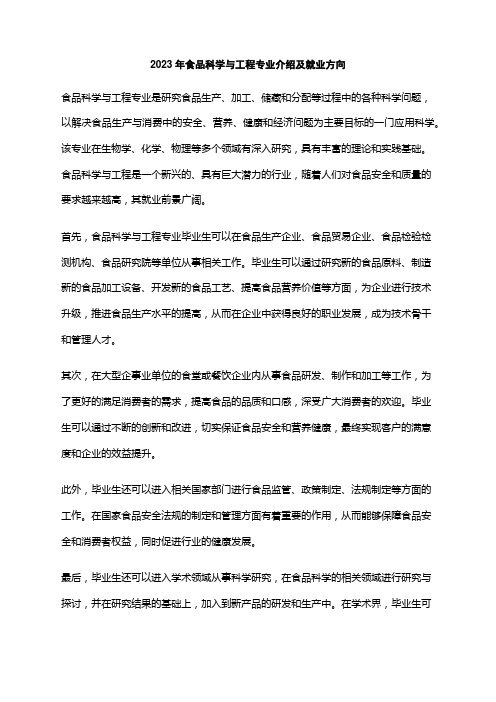 2023 年食品科学与工程专业介绍及就业方向

食品科学与工程专业是研究食品生产、加工、储藏和分配等过程中的各种科学问题，以解决食品生产与消费中的安全、营养、健康和经济问题为主要目标的一门应用科学。该专业在生物学、化学、物理等多个领域有深入研究，具有丰富的理论和实践基础。食品科学与工程是一个新兴的、具有巨大潜力的行业，随着人们对食品安全和质量的要求越来越高，其就业前景广阔。

首先，食品科学与工程专业毕业生可以在食品生产企业、食品贸易企业、食品检验检测机构、食品研究院等单位从事相关工作。毕业生可以通过研究新的食品原料、制造新的食品加工设备、开发新的食品工艺、提高食品营养价值等方面，为企业进行技术升级，推进食品生产水平的提高，从而在企业中获得良好的职业发展，成为技术骨干和管理人才。

其次，在大型企事业单位的食堂或餐饮企业内从事食品研发、制作和加工等工作，为了更好的满足消费者的需求，提高食品的品质和口感，深受广大消费者的欢迎。毕业生可以通过不断的创新和改进，切实保证食品安全和营养健康，最终实现客户的满意度和企业的效益提升。

此外，毕业生还可以进入相关国家部门进行食品监管、政策制定、法规制定等方面的工作。在国家食品安全法规的制定和管理方面有着重要的作用，从而能够保障食品安全和消费者权益，同时促进行业的健康发展。

最后，毕业生还可以进入学术领域从事科学研究，在食品科学的相关领域进行研究与探讨，并在研究结果的基础上，加入到新产品的研发和生产中。在学术界，毕业生可